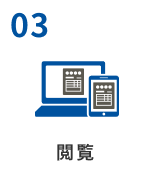 03

閲覧